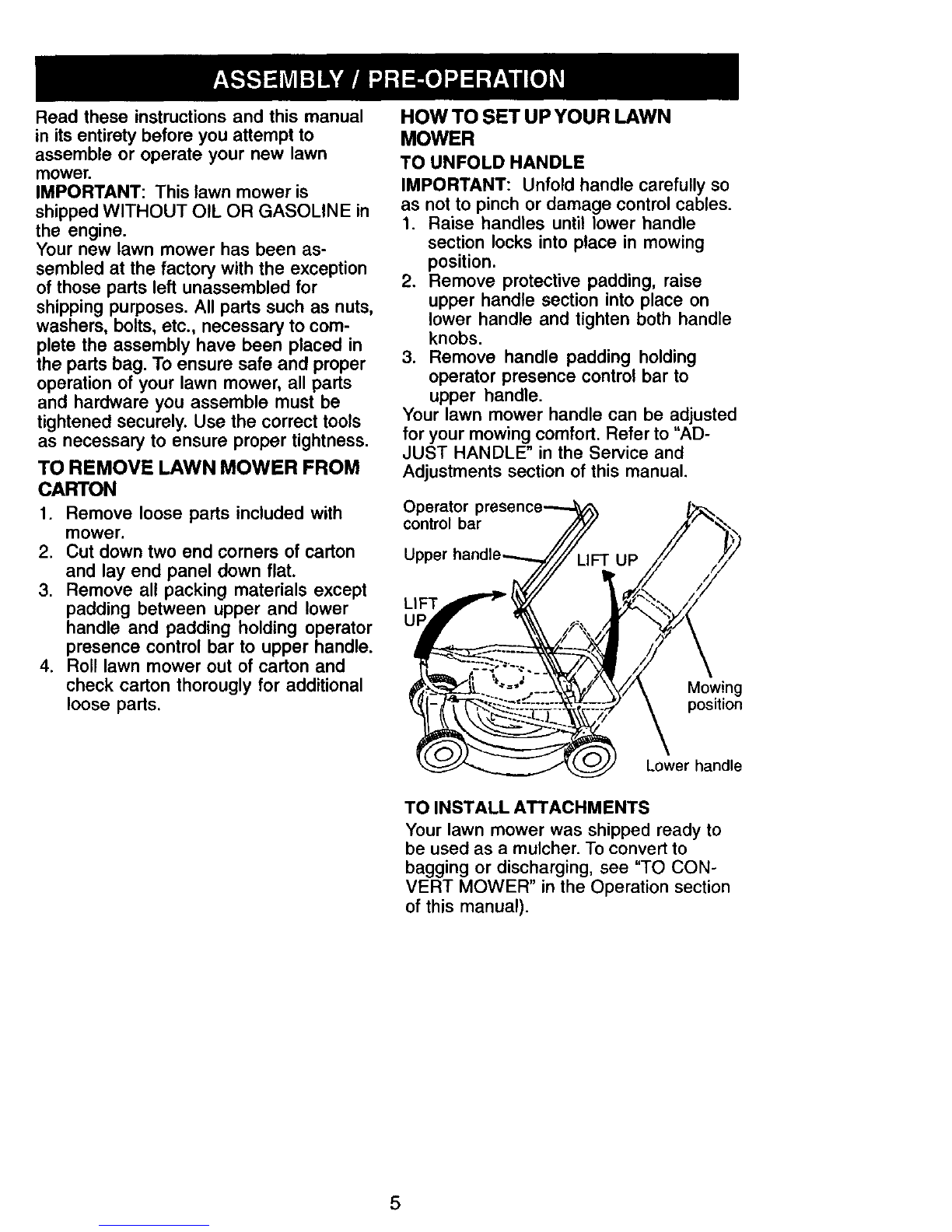 ASSEMBLY / PRE-OPERATION

Read these instructions and this manual in its entirety before you attempt to assemble or operate your new lawn mower.
IMPORTANT: This lawn mower is shipped WITHOUT OIL OR GASOLINE in the engine.
Your new lawn mower has been assembled at the factory with the exception of those parts left unassembled for shipping purposes. All parts such as nuts, washers, bolts, etc., necessary to complete the assembly have been placed in the parts bag. To ensure safe and proper operation of your lawn mower, all parts and hardware you assemble must be tightened securely. Use the correct tools as necessary to ensure proper tightness.

TO REMOVE LAWN MOWER FROM CARTON
1. Remove loose parts included with mower.
2. Cut down two end corners of carton and lay end panel down flat.
3. Remove all packing materials except padding between upper and lower handle and padding holding operator presence control bar to upper handle.
4. Roll lawn mower out of carton and check carton thorougly for additional loose parts.

HOW TO SET UP YOUR LAWN MOWER
TO UNFOLD HANDLE
IMPORTANT: Unfold handle carefully so as not to pinch or damage control cables.
1. Raise handles until lower handle section locks into place in mowing position.
2. Remove protective padding, raise upper handle section into place on lower handle and tighten both handle knobs.
3. Remove handle padding holding operator presence control bar to upper handle.
Your lawn mower handle can be adjusted for your mowing comfort. Refer to "ADJUST HANDLE" in the Service and Adjustments section of this manual.

Operator presence control bar
Upper handle
LIFT UP
LIFT UP
Mowing position
Lower handle

TO INSTALL ATTACHMENTS
Your lawn mower was shipped ready to be used as a mulcher. To convert to bagging or discharging, see "TO CONVERT MOWER" in the Operation section of this manual).

5